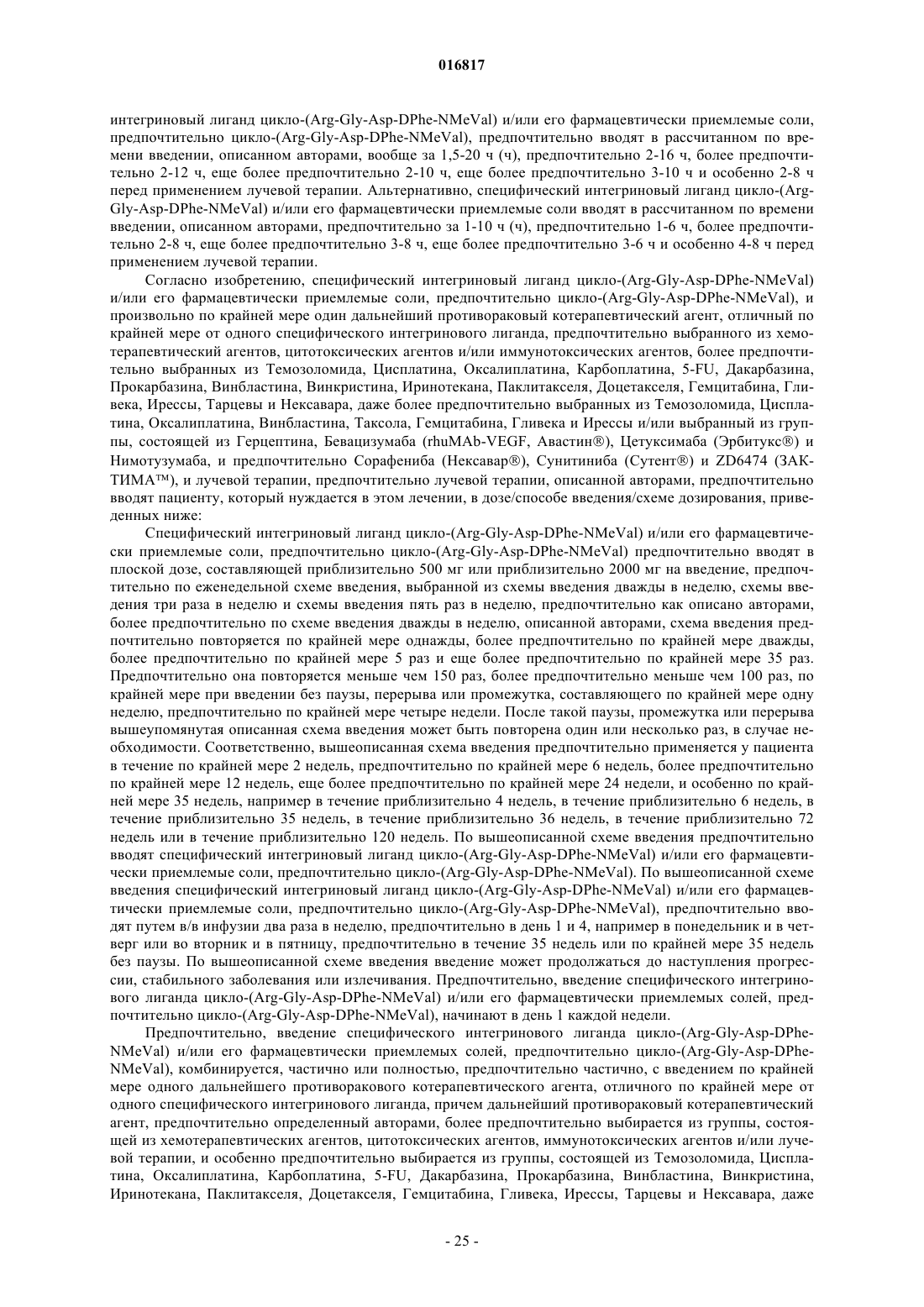 016817

интегриновый лиганд цикло-(Arg-Gly-Asp-DPhe-NMeVal) и/или его фармацевтически приемлемые соли, предпочтительно цикло-(Arg-Gly-Asp-DPhe-NMeVal), предпочтительно вводят в рассчитанном по времени введении, описанном авторами, вообще за 1,5-20 ч (ч), предпочтительно 2-16 ч, более предпочтительно 2-12 ч, еще более предпочтительно 2-10 ч, еще более предпочтительно 3-10 ч и особенно 2-8 ч перед применением лучевой терапии. Альтернативно, специфический интегриновый лиганд цикло-(Arg-Gly-Asp-DPhe-NMeVal) и/или его фармацевтически приемлемые соли вводят в рассчитанном по времени введении, описанном авторами, предпочтительно за 1-10 ч (ч), предпочтительно 1-6 ч, более предпочтительно 2-8 ч, еще более предпочтительно 3-8 ч, еще более предпочтительно 3-6 ч и особенно 4-8 ч перед применением лучевой терапии.

Согласно изобретению, специфический интегриновый лиганд цикло-(Arg-Gly-Asp-DPhe-NMeVal) и/или его фармацевтически приемлемые соли, предпочтительно цикло-(Arg-Gly-Asp-DPhe-NMeVal), и произвольно по крайней мере один дальнейший противораковый котерапевтический агент, отличный по крайней мере от одного специфического интегринового лиганда, предпочтительно выбранного из хемотерапевтический агентов, цитотоксических агентов и/или иммунотоксических агентов, более предпочтительно выбранных из Темозоломида, Цисплатина, Оксалиплатина, Карбоплатина, 5-FU, Дакарбазина, Прокарбазина, Винбластина, Винкристина, Иринотекана, Паклитакселя, Доцетакселя, Гемцитабина, Гливека, Ирессы, Тарцевы и Нексавара, даже более предпочтительно выбранных из Темозоломида, Цисплатина, Оксалиплатина, Винбластина, Таксола, Гемцитабина, Гливека и Ирессы и/или выбранный из группы, состоящей из Герцептина, Бевацизумаба (rhuMAb-VEGF, Авастин®), Цетуксимаба (Эрбитукс®) и Нимотузумаба, и предпочтительно Сорафениба (Нексавар®), Сунитиниба (Сутент®) и ZD6474 (ЗАКТИМА™), и лучевой терапии, предпочтительно лучевой терапии, описанной авторами, предпочтительно вводят пациенту, который нуждается в этом лечении, в дозе/способе введения/схеме дозирования, приведенных ниже:

Специфический интегриновый лиганд цикло-(Arg-Gly-Asp-DPhe-NMeVal) и/или его фармацевтически приемлемые соли, предпочтительно цикло-(Arg-Gly-Asp-DPhe-NMeVal) предпочтительно вводят в плоской дозе, составляющей приблизительно 500 мг или приблизительно 2000 мг на введение, предпочтительно по еженедельной схеме введения, выбранной из схемы введения дважды в неделю, схемы введения три раза в неделю и схемы введения пять раз в неделю, предпочтительно как описано авторами, более предпочтительно по схеме введения дважды в неделю, описанной авторами, схема введения предпочтительно повторяется по крайней мере однажды, более предпочтительно по крайней мере дважды, более предпочтительно по крайней мере 5 раз и еще более предпочтительно по крайней мере 35 раз. Предпочтительно она повторяется меньше чем 150 раз, более предпочтительно меньше чем 100 раз, по крайней мере при введении без паузы, перерыва или промежутка, составляющего по крайней мере одну неделю, предпочтительно по крайней мере четыре недели. После такой паузы, промежутка или перерыва вышеупомянутая описанная схема введения может быть повторена один или несколько раз, в случае необходимости. Соответственно, вышеописанная схема введения предпочтительно применяется у пациента в течение по крайней мере 2 недель, предпочтительно по крайней мере 6 недель, более предпочтительно по крайней мере 12 недель, еще более предпочтительно по крайней мере 24 недели, и особенно по крайней мере 35 недель, например в течение приблизительно 4 недель, в течение приблизительно 6 недель, в течение приблизительно 35 недель, в течение приблизительно 36 недель, в течение приблизительно 72 недель или в течение приблизительно 120 недель. По вышеописанной схеме введения предпочтительно вводят специфический интегриновый лиганд цикло-(Arg-Gly-Asp-DPhe-NMeVal) и/или его фармацевтически приемлемые соли, предпочтительно цикло-(Arg-Gly-Asp-DPhe-NMeVal). По вышеописанной схеме введения специфический интегриновый лиганд цикло-(Arg-Gly-Asp-DPhe-NMeVal) и/или его фармацевтически приемлемые соли, предпочтительно цикло-(Arg-Gly-Asp-DPhe-NMeVal), предпочтительно вводят путем в/в инфузии два раза в неделю, предпочтительно в день 1 и 4, например в понедельник и в четверг или во вторник и в пятницу, предпочтительно в течение 35 недель или по крайней мере 35 недель без паузы. По вышеописанной схеме введения введение может продолжаться до наступления прогрессии, стабильного заболевания или излечивания. Предпочтительно, введение специфического интегринового лиганда цикло-(Arg-Gly-Asp-DPhe-NMeVal) и/или его фармацевтически приемлемых солей, предпочтительно цикло-(Arg-Gly-Asp-DPhe-NMeVal), начинают в день 1 каждой недели.

Предпочтительно, введение специфического интегринового лиганда цикло-(Arg-Gly-Asp-DPhe-NMeVal) и/или его фармацевтически приемлемых солей, предпочтительно цикло-(Arg-Gly-Asp-DPhe-NMeVal), комбинируется, частично или полностью, предпочтительно частично, с введением по крайней мере одного дальнейшего противоракового котерапевтического агента, отличного по крайней мере от одного специфического интегринового лиганда, причем дальнейший противораковый котерапевтический агент, предпочтительно определенный авторами, более предпочтительно выбирается из группы, состоящей из хемотерапевтических агентов, цитотоксических агентов, иммунотоксических агентов и/или лучевой терапии, и особенно предпочтительно выбирается из группы, состоящей из Темозоломида, Цисплатина, Оксалиплатина, Карбоплатина, 5-FU, Дакарбазина, Прокарбазина, Винбластина, Винкристина, Иринотекана, Паклитакселя, Доцетакселя, Гемцитабина, Гливека, Ирессы, Тарцевы и Нексавара, даже

- 25 -